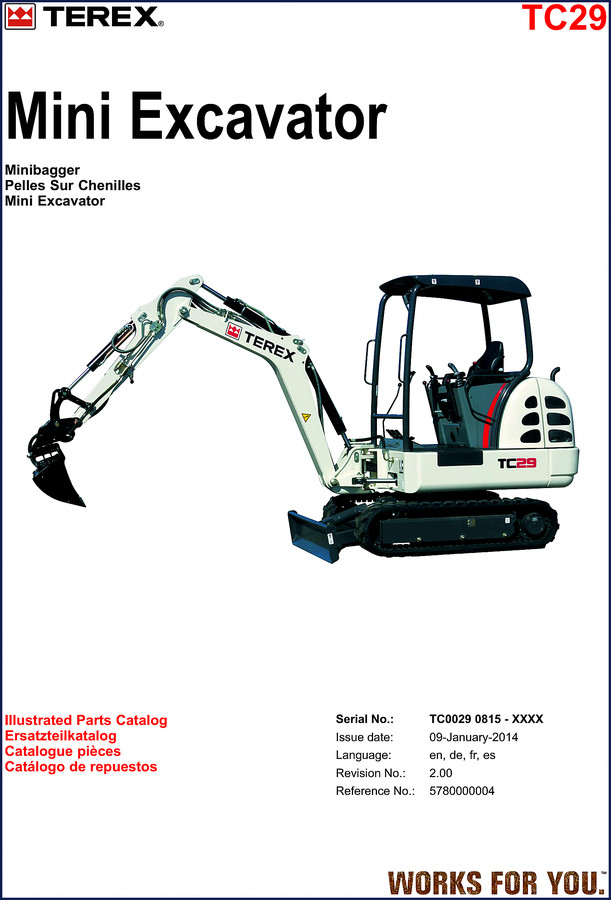 TEREX®

TC29

Mini Excavator

Minibagger
Pelles Sur Chenilles
Mini Excavator

TEREX

TC29

Illustrated Parts Catalog
Ersatzteilkatalog
Catalogue pièces
Catálogo de repuestos

| Serial No.: | TC0029 0815 - XXXX |
|---|---|
| Issue date: | 09-January-2014 |
| Language: | en, de, fr, es |
| Revision No.: | 2.00 |
| Reference No.: | 5780000004 |

WORKS FOR YOU.™